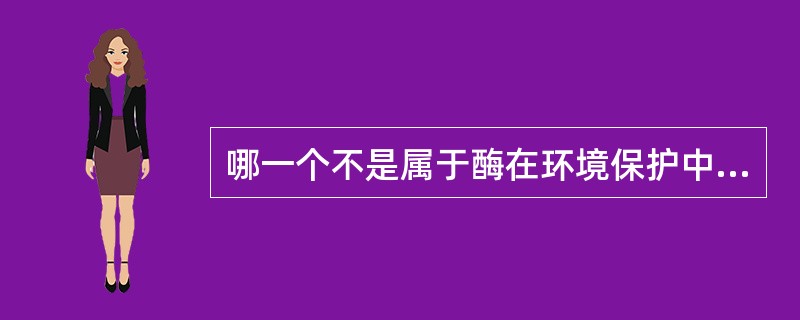 哪一个不是属于酶在环境保护中...